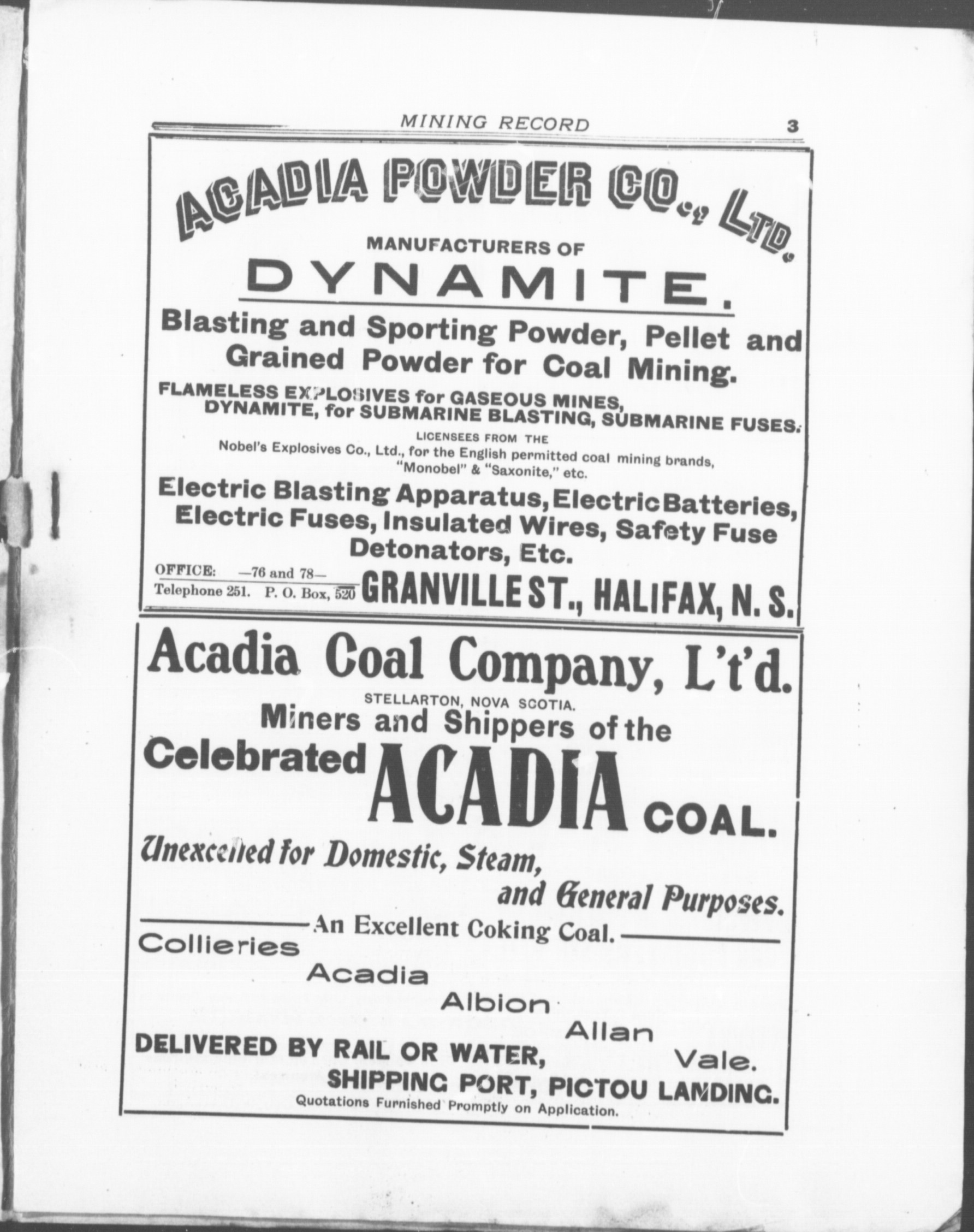 MINING RECORD 3

ACADIA POWDER CO., LTD.

MANUFACTURERS OF

DYNAMITE.

Blasting and Sporting Powder, Pellet and Grained Powder for Coal Mining.

FLAMELESS EXPLOSIVES for GASEOUS MINES, DYNAMITE, for SUBMARINE BLASTING, SUBMARINE FUSES.

LICENSEES FROM THE
Nobel's Explosives Co., Ltd., for the English permitted coal mining brands, "Monobel" & "Saxonite," etc.

Electric Blasting Apparatus, Electric Batteries, Electric Fuses, Insulated Wires, Safety Fuse Detonators, Etc.

OFFICE: —76 and 78—
Telephone 251. P. O. Box, 520 GRANVILLE ST., HALIFAX, N. S.

Acadia Coal Company, L't'd.

STELLARTON, NOVA SCOTIA.

Miners and Shippers of the Celebrated ACADIA COAL.

Unexcelled for Domestic, Steam, and General Purposes.

An Excellent Coking Coal.

Collieries
Acadia
Albion
Allan
Vale.

DELIVERED BY RAIL OR WATER,
SHIPPING PORT, PICTOU LANDING.
Quotations Furnished Promptly on Application.